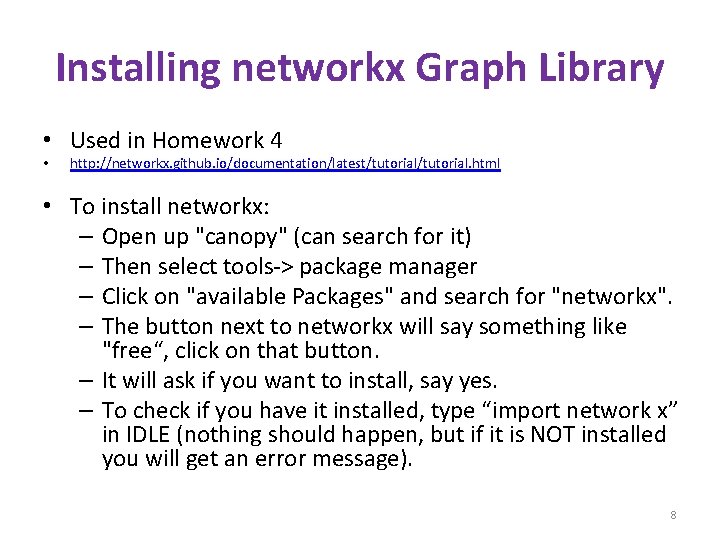 Installing networkx Graph Library

• Used in Homework 4
• http://networkx.github.io/documentation/latest/tutorial/tutorial.html

• To install networkx:
– Open up "canopy" (can search for it)
– Then select tools-> package manager
– Click on "available Packages" and search for "networkx".
– The button next to networkx will say something like "free“, click on that button.
– It will ask if you want to install, say yes.
– To check if you have it installed, type “import network x” in IDLE (nothing should happen, but if it is NOT installed you will get an error message).

8